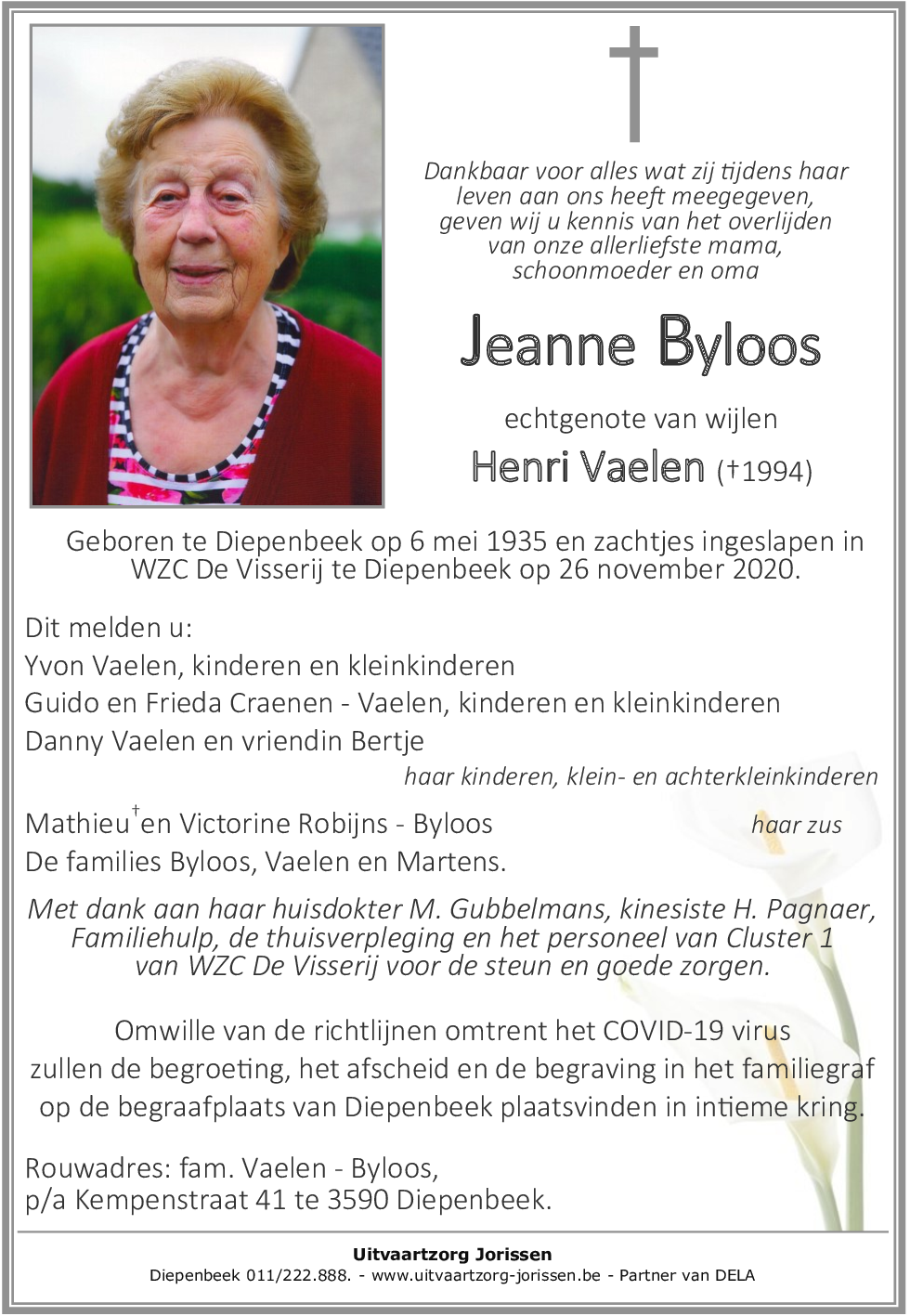 Dankbaar voor alles wat zij tijdens haar leven aan ons heeft meegegeven, geven wij u kennis van het overlijden van onze allerliefste mama, schoonmoeder en oma

Jeanne Byloos

echtgenote van wijlen

Henri Vaelen (†1994)

Geboren te Diepenbeek op 6 mei 1935 en zachtjes ingeslapen in WZC De Visserij te Diepenbeek op 26 november 2020.

Dit melden u:

Yvon Vaelen, kinderen en kleinkinderen

Guido en Frieda Craenen - Vaelen, kinderen en kleinkinderen

Danny Vaelen en vriendin Bertje

haar kinderen, klein- en achterkleinkinderen

Mathieu† en Victorine Robijns - Byloos haar zus

De families Byloos, Vaelen en Martens.

Met dank aan haar huisdokter M. Gubbelmans, kinesiste H. Pagnaer, Familiehulp, de thuisverpleging en het personeel van Cluster 1 van WZC De Visserij voor de steun en goede zorgen.

Omwille van de richtlijnen omtrent het COVID-19 virus zullen de begroeting, het afscheid en de begraving in het familiegraf op de begraafplaats van Diepenbeek plaatsvinden in intieme kring.

Rouwadres: fam. Vaelen - Byloos,
p/a Kempenstraat 41 te 3590 Diepenbeek.

Uitvaartzorg Jorissen

Diepenbeek 011/222.888. - www.uitvaartzorg-jorissen.be - Partner van DELA